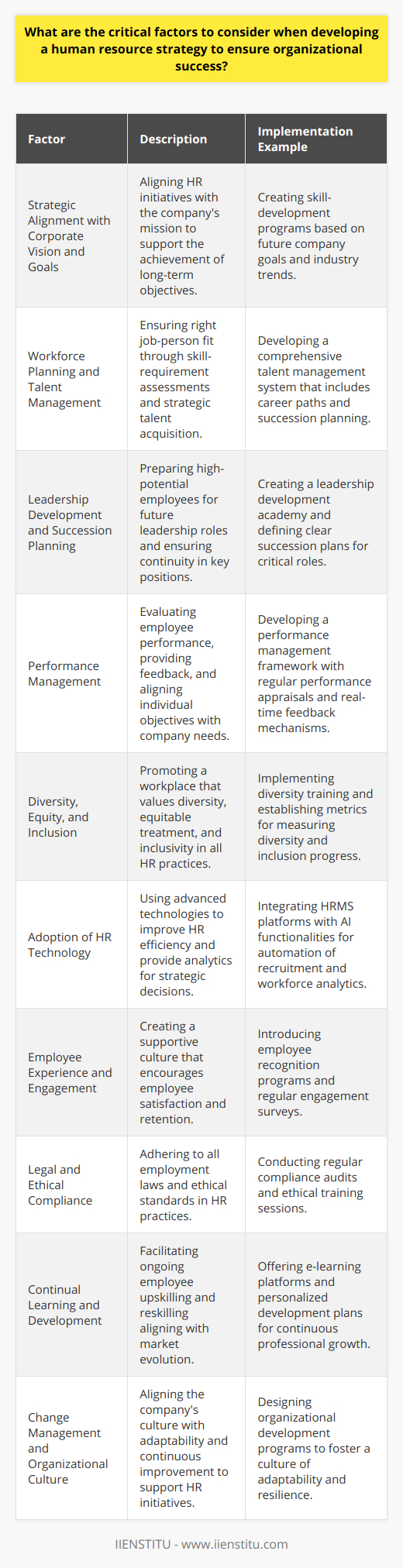 What are the critical factors to consider when developing a human resource strategy to ensure organizational success?

| Factor | Description | Implementation Example |
|---|---|---|
| Strategic Alignment with Corporate Vision and Goals | Aligning HR initiatives with the company's mission to support the achievement of long-term objectives. | Creating skill-development programs based on future company goals and industry trends. |
| Workforce Planning and Talent Management | Ensuring right job-person fit through skill-requirement assessments and strategic talent acquisition. | Developing a comprehensive talent management system that includes career paths and succession planning. |
| Leadership Development and Succession Planning | Preparing high-potential employees for future leadership roles and ensuring continuity in key positions. | Creating a leadership development academy and defining clear succession plans for critical roles. |
| Performance Management | Evaluating employee performance, providing feedback, and aligning individual objectives with company needs. | Developing a performance management framework with regular performance appraisals and real-time feedback mechanisms. |
| Diversity, Equity, and Inclusion | Promoting a workplace that values diversity, equitable treatment, and inclusivity in all HR practices. | Implementing diversity training and establishing metrics for measuring diversity and inclusion progress. |
| Adoption of HR Technology | Using advanced technologies to improve HR efficiency and provide analytics for strategic decisions. | Integrating HRMS platforms with AI functionalities for automation of recruitment and workforce analytics. |
| Employee Experience and Engagement | Creating a supportive culture that encourages employee satisfaction and retention. | Introducing employee recognition programs and regular engagement surveys. |
| Legal and Ethical Compliance | Adhering to all employment laws and ethical standards in HR practices. | Conducting regular compliance audits and ethical training sessions. |
| Continual Learning and Development | Facilitating ongoing employee upskilling and reskilling aligning with market evolution. | Offering e-learning platforms and personalized development plans for continuous professional growth. |
| Change Management and Organizational Culture | Aligning the company's culture with adaptability and continuous improvement to support HR initiatives. | Designing organizational development programs to foster a culture of adaptability and resilience. |

IIENSTITU - www.iienstitu.com